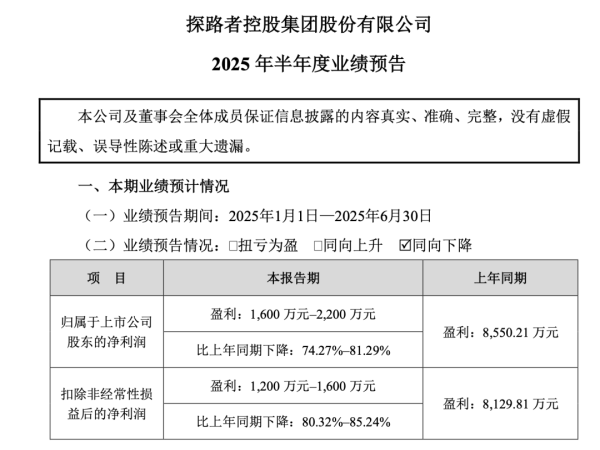 探路者控股集团股份有限公司

2025年半年度业绩预告

本公司及董事会全体成员保证信息披露的内容真实、准确、完整，没有虚假记载、误导性陈述或重大遗漏。

一、本期业绩预计情况

（一）业绩预告期间：2025年1月1日—2025年6月30日

（二）业绩预告情况：☐扭亏为盈 ☐同向上升 ☑同向下降

| 项 目 | 本报告期 | 上年同期 |
|---|---|---|
| 归属于上市公司股东的净利润 | 盈利：1,600万元–2,200万元 | 盈利：8,550.21万元 |
|  | 比上年同期下降：74.27%–81.29% |  |
| 扣除非经常性损益后的净利润 | 盈利：1,200万元–1,600万元 | 盈利：8,129.81万元 |
|  | 比上年同期下降：80.32%–85.24% |  |